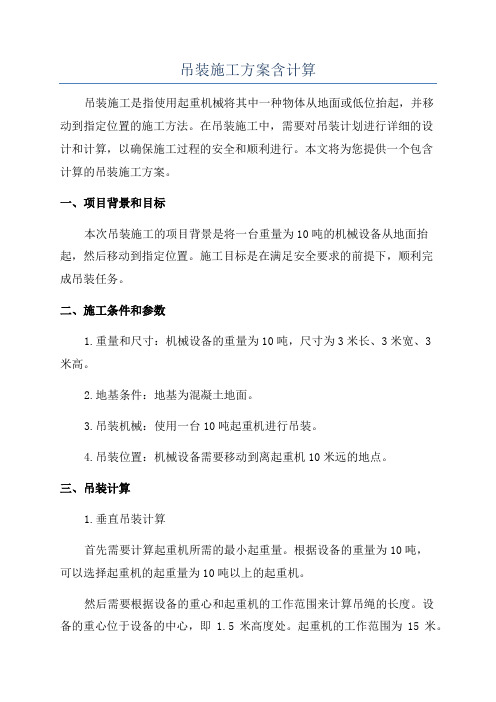 吊装施工方案含计算

吊装施工是指使用起重机械将其中一种物体从地面或低位抬起，并移动到指定位置的施工方法。在吊装施工中，需要对吊装计划进行详细的设计和计算，以确保施工过程的安全和顺利进行。本文将为您提供一个包含计算的吊装施工方案。

一、项目背景和目标

本次吊装施工的项目背景是将一台重量为10吨的机械设备从地面抬起，然后移动到指定位置。施工目标是在满足安全要求的前提下，顺利完成吊装任务。

二、施工条件和参数

1.重量和尺寸：机械设备的重量为10吨，尺寸为3米长、3米宽、3米高。

2.地基条件：地基为混凝土地面。

3.吊装机械：使用一台10吨起重机进行吊装。

4.吊装位置：机械设备需要移动到离起重机10米远的地点。

三、吊装计算

1.垂直吊装计算

首先需要计算起重机所需的最小起重量。根据设备的重量为10吨，可以选择起重机的起重量为10吨以上的起重机。

然后需要根据设备的重心和起重机的工作范围来计算吊绳的长度。设备的重心位于设备的中心，即 1.5 米高度处。起重机的工作范围为 15 米。